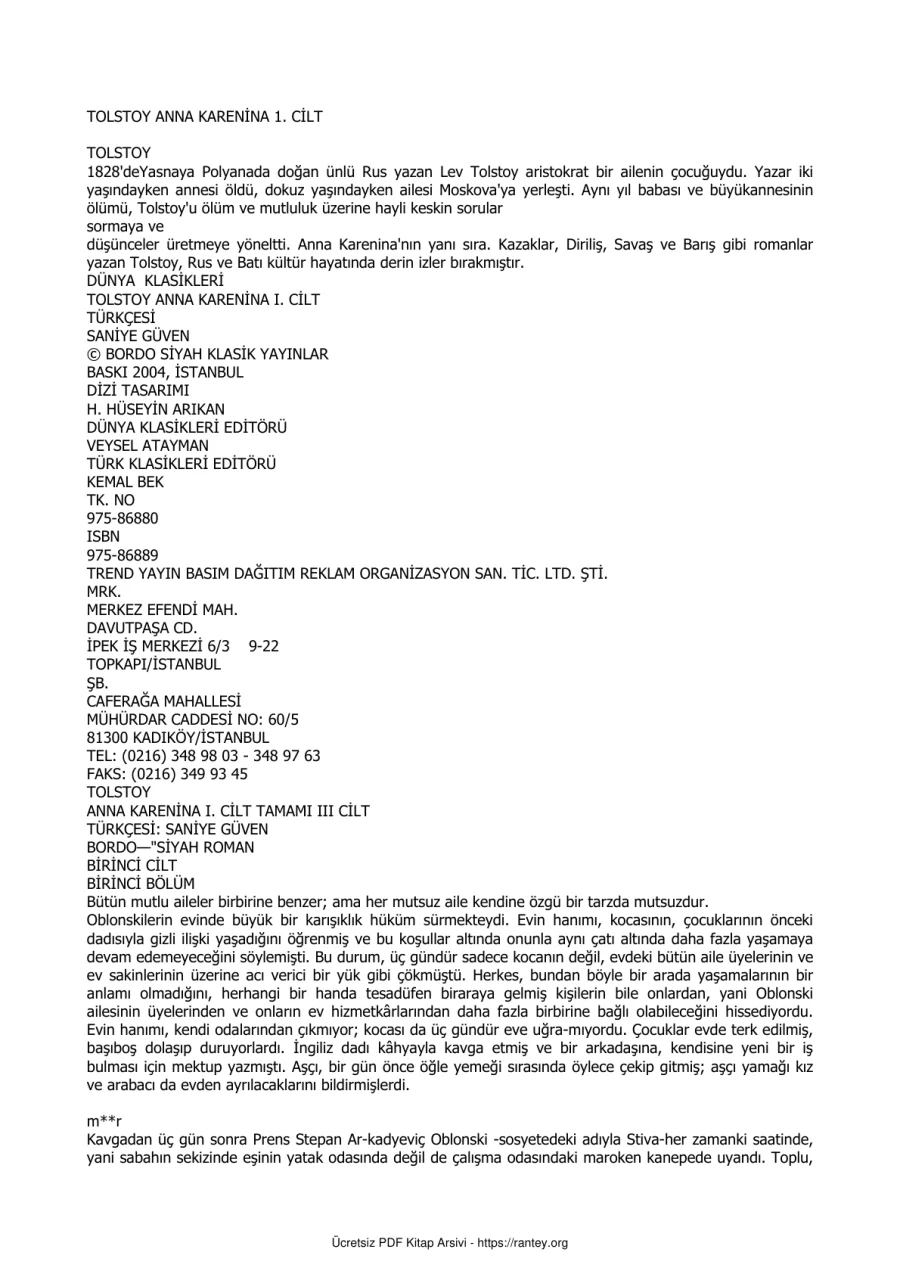 TOLSTOY ANNA KARENİNA 1. CİLT

TOLSTOY
1828'deYasnaya Polyanada doğan ünlü Rus yazan Lev Tolstoy aristokrat bir ailenin çocuğuydu. Yazar iki yaşındayken annesi öldü, dokuz yaşındayken ailesi Moskova'ya yerleşti. Aynı yıl babası ve büyükannesinin ölümü, Tolstoy'u ölüm ve mutluluk üzerine hayli keskin sorular
sormaya ve
düşünceler üretmeye yöneltti. Anna Karenina'nın yanı sıra. Kazaklar, Diriliş, Savaş ve Barış gibi romanlar yazan Tolstoy, Rus ve Batı kültür hayatında derin izler bırakmıştır.
DÜNYA KLASİKLERİ
TOLSTOY ANNA KARENİNA I. CİLT
TÜRKÇESİ
SANİYE GÜVEN
© BORDO SİYAH KLASİK YAYINLAR
BASKI 2004, İSTANBUL
DİZİ TASARIMI
H. HÜSEYİN ARIKAN
DÜNYA KLASİKLERİ EDİTÖRÜ
VEYSEL ATAYMAN
TÜRK KLASİKLERİ EDİTÖRÜ
KEMAL BEK
TK. NO
975-86880
ISBN
975-86889
TREND YAYIN BASIM DAĞITIM REKLAM ORGANİZASYON SAN. TİC. LTD. ŞTİ.
MRK.
MERKEZ EFENDİ MAH.
DAVUTPAŞA CD.
İPEK İŞ MERKEZİ 6/3 9-22
TOPKAPI/İSTANBUL
ŞB.
CAFERAĞA MAHALLESİ
MÜHÜRDAR CADDESİ NO: 60/5
81300 KADIKÖY/İSTANBUL
TEL: (0216) 348 98 03 - 348 97 63
FAKS: (0216) 349 93 45
TOLSTOY
ANNA KARENİNA I. CİLT TAMAMI III CİLT
TÜRKÇESİ: SANİYE GÜVEN
BORDO—"SİYAH ROMAN
BİRİNCİ CİLT
BİRİNCİ BÖLÜM
Bütün mutlu aileler birbirine benzer; ama her mutsuz aile kendine özgü bir tarzda mutsuzdur.
Oblonskilerin evinde büyük bir karışıklık hüküm sürmekteydi. Evin hanımı, kocasının, çocuklarının önceki dadısıyla gizli ilişki yaşadığını öğrenmiş ve bu koşullar altında onunla aynı çatı altında daha fazla yaşamaya devam edemeyeceğini söylemişti. Bu durum, üç gündür sadece kocanın değil, evdeki bütün aile üyelerinin ve ev sakinlerinin üzerine acı verici bir yük gibi çökmüştü. Herkes, bundan böyle bir arada yaşamalarının bir anlamı olmadığını, herhangi bir handa tesadüfen biraraya gelmiş kişilerin bile onlardan, yani Oblonski ailesinin üyelerinden ve onların ev hizmetkârlarından daha fazla birbirine bağlı olabileceğini hissediyordu. Evin hanımı, kendi odalarından çıkmıyor; kocası da üç gündür eve uğra-mıyordu. Çocuklar evde terk edilmiş, başıboş dolaşıp duruyorlardı. İngiliz dadı kâhyayla kavga etmiş ve bir arkadaşına, kendisine yeni bir iş bulması için mektup yazmıştı. Aşçı, bir gün önce öğle yemeği sırasında öylece çekip gitmiş; aşçı yamağı kız ve arabacı da evden ayrılacaklarını bildirmişlerdi.

m**r
Kavgadan üç gün sonra Prens Stepan Ar-kadyeviç Oblonski -sosyetedeki adıyla Stiva-her zamanki saatinde, yani sabahın sekizinde eşinin yatak odasında değil de çalışma odasındaki maroken kanepede uyandı. Toplu,

Ücretsiz PDF Kitap Arsivi - https://rantey.org